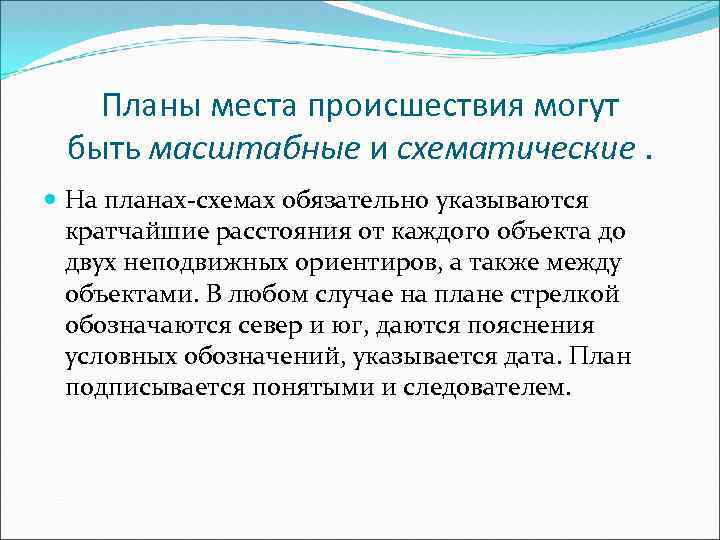 Планы места происшествия могут быть масштабные и схематические .

На планах-схемах обязательно указываются кратчайшие расстояния от каждого объекта до двух неподвижных ориентиров, а также между объектами. В любом случае на плане стрелкой обозначаются север и юг, даются пояснения условных обозначений, указывается дата. План подписывается понятыми и следователем.